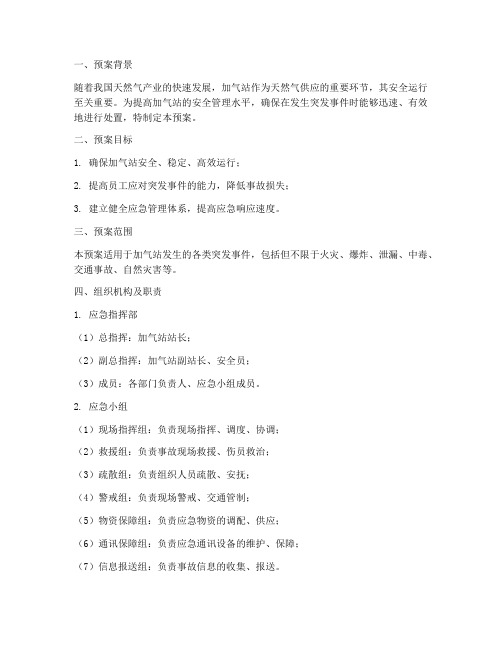 一、预案背景

随着我国天然气产业的快速发展，加气站作为天然气供应的重要环节，其安全运行至关重要。为提高加气站的安全管理水平，确保在发生突发事件时能够迅速、有效地进行处置，特制定本预案。

二、预案目标

1. 确保加气站安全、稳定、高效运行；

2. 提高员工应对突发事件的能力，降低事故损失；

3. 建立健全应急管理体系，提高应急响应速度。

三、预案范围

本预案适用于加气站发生的各类突发事件，包括但不限于火灾、爆炸、泄漏、中毒、交通事故、自然灾害等。

四、组织机构及职责

1. 应急指挥部

（1）总指挥：加气站站长；

（2）副总指挥：加气站副站长、安全员；

（3）成员：各部门负责人、应急小组成员。

2. 应急小组

（1）现场指挥组：负责现场指挥、调度、协调；

（2）救援组：负责事故现场救援、伤员救治；

（3）疏散组：负责组织人员疏散、安抚；

（4）警戒组：负责现场警戒、交通管制；

（5）物资保障组：负责应急物资的调配、供应；

（6）通讯保障组：负责应急通讯设备的维护、保障；

（7）信息报送组：负责事故信息的收集、报送。